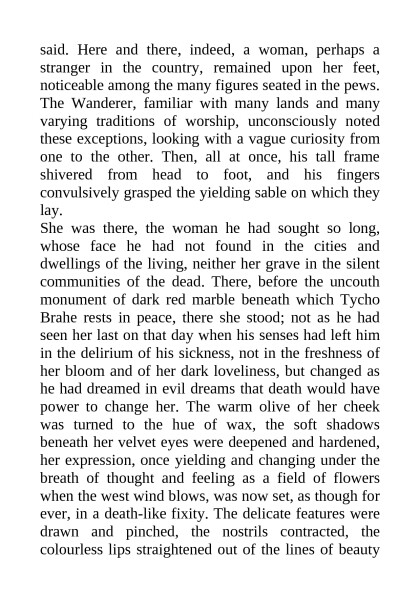 said. Here and there, indeed, a woman, perhaps a stranger in the country, remained upon her feet, noticeable among the many figures seated in the pews. The Wanderer, familiar with many lands and many varying traditions of worship, unconsciously noted these exceptions, looking with a vague curiosity from one to the other. Then, all at once, his tall frame shivered from head to foot, and his fingers convulsively grasped the yielding sable on which they lay.

She was there, the woman he had sought so long, whose face he had not found in the cities and dwellings of the living, neither her grave in the silent communities of the dead. There, before the uncouth monument of dark red marble beneath which Tycho Brahe rests in peace, there she stood; not as he had seen her last on that day when his senses had left him in the delirium of his sickness, not in the freshness of her bloom and of her dark loveliness, but changed as he had dreamed in evil dreams that death would have power to change her. The warm olive of her cheek was turned to the hue of wax, the soft shadows beneath her velvet eyes were deepened and hardened, her expression, once yielding and changing under the breath of thought and feeling as a field of flowers when the west wind blows, was now set, as though for ever, in a death-like fixity. The delicate features were drawn and pinched, the nostrils contracted, the colourless lips straightened out of the lines of beauty